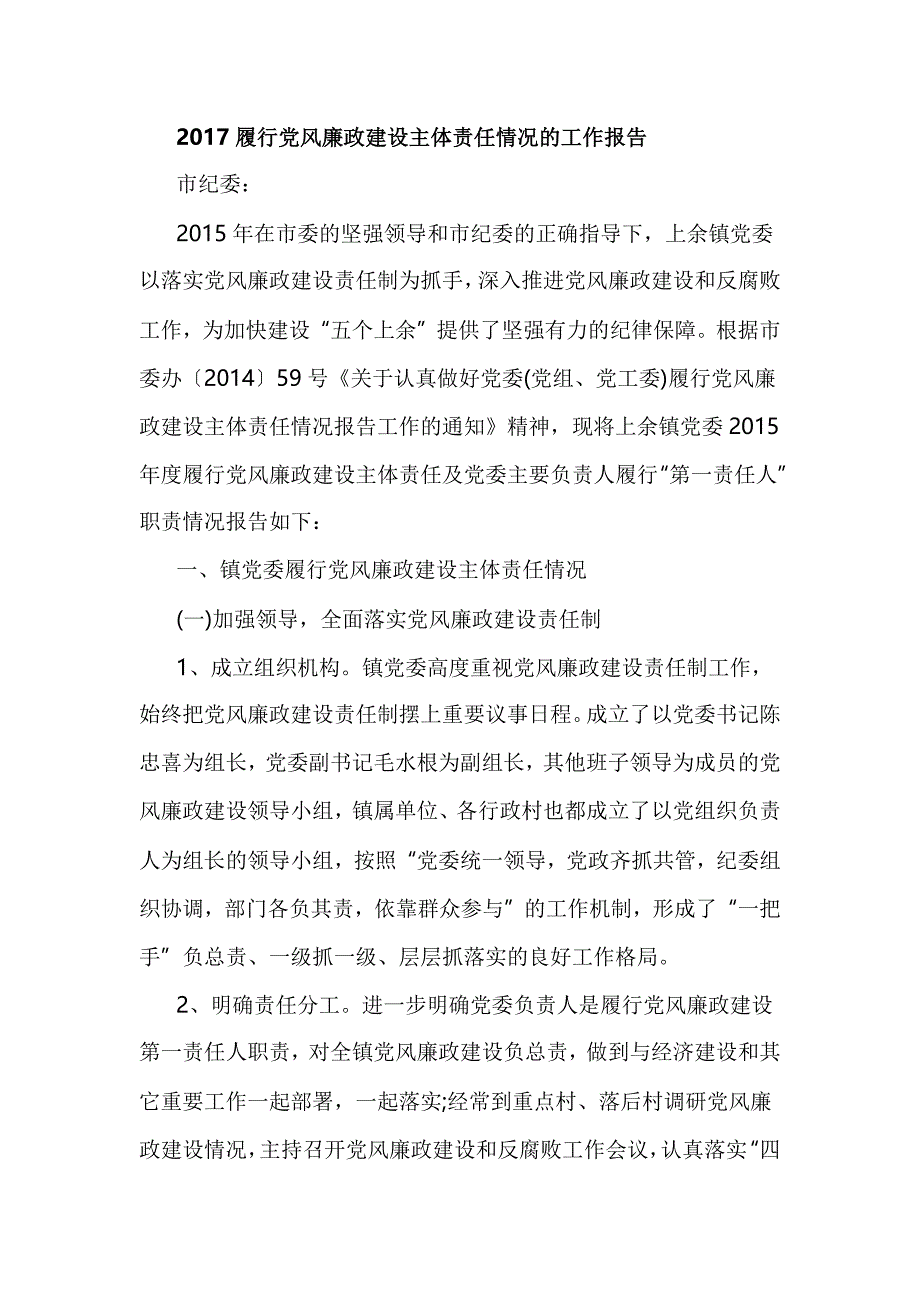 2017 履行党风廉政建设主体责任情况的工作报告

市纪委：

2015 年在市委的坚强领导和市纪委的正确指导下，上余镇党委以落实党风廉政建设责任制为抓手，深入推进党风廉政建设和反腐败工作，为加快建设“五个上余”提供了坚强有力的纪律保障。根据市委办〔2014〕59 号《关于认真做好党委(党组、党工委)履行党风廉政建设主体责任情况报告工作的通知》精神，现将上余镇党委 2015 年度履行党风廉政建设主体责任及党委主要负责人履行“第一责任人”职责情况报告如下：

一、镇党委履行党风廉政建设主体责任情况

(一)加强领导，全面落实党风廉政建设责任制

1、成立组织机构。镇党委高度重视党风廉政建设责任制工作，始终把党风廉政建设责任制摆上重要议事日程。成立了以党委书记陈忠喜为组长，党委副书记毛水根为副组长，其他班子领导为成员的党风廉政建设领导小组，镇属单位、各行政村也都成立了以党组织负责人为组长的领导小组，按照“党委统一领导，党政齐抓共管，纪委组织协调，部门各负其责，依靠群众参与”的工作机制，形成了“一把手”负总责、一级抓一级、层层抓落实的良好工作格局。

2、明确责任分工。进一步明确党委负责人是履行党风廉政建设第一责任人职责，对全镇党风廉政建设负总责，做到与经济建设和其它重要工作一起部署，一起落实;经常到重点村、落后村调研党风廉政建设情况，主持召开党风廉政建设和反腐败工作会议，认真落实“四